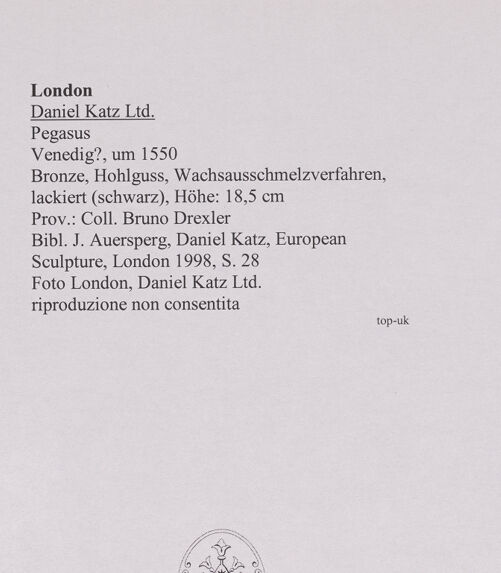 London
Daniel Katz Ltd.
Pegasus
Venedig?, um 1550
Bronze, Hohlguss, Wachsausschmelzverfahren, lackiert (schwarz), Höhe: 18,5 cm
Prov.: Coll. Bruno Drexler
Bibl. J. Auersperg, Daniel Katz, European Sculpture, London 1998, S. 28
Foto London, Daniel Katz Ltd.
riproduzione non consentita

top-uk